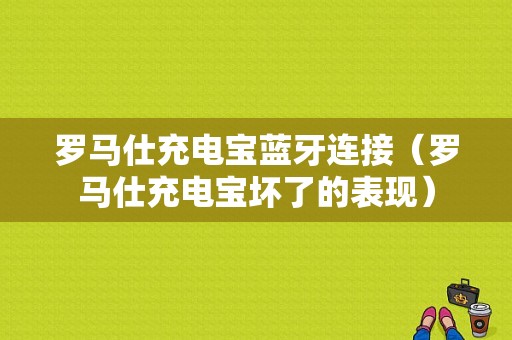 罗马仕充电宝蓝牙连接（罗马仕充电宝坏了的表现）